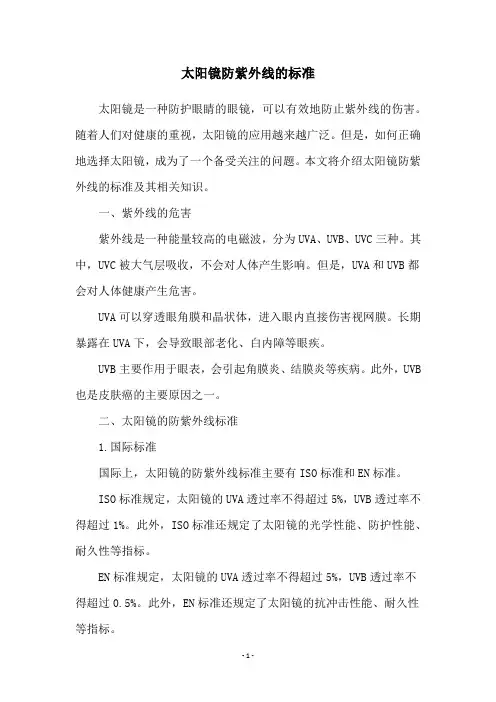 太阳镜防紫外线的标准

太阳镜是一种防护眼睛的眼镜，可以有效地防止紫外线的伤害。随着人们对健康的重视，太阳镜的应用越来越广泛。但是，如何正确地选择太阳镜，成为了一个备受关注的问题。本文将介绍太阳镜防紫外线的标准及其相关知识。

一、紫外线的危害

紫外线是一种能量较高的电磁波，分为UVA、UVB、UVC三种。其中，UVC被大气层吸收，不会对人体产生影响。但是，UVA和UVB都会对人体健康产生危害。

UVA可以穿透眼角膜和晶状体，进入眼内直接伤害视网膜。长期暴露在UVA下，会导致眼部老化、白内障等眼疾。

UVB主要作用于眼表，会引起角膜炎、结膜炎等疾病。此外，UVB也是皮肤癌的主要原因之一。

二、太阳镜的防紫外线标准

1.国际标准

国际上，太阳镜的防紫外线标准主要有ISO标准和EN标准。

ISO标准规定，太阳镜的UVA透过率不得超过5%，UVB透过率不得超过1%。此外，ISO标准还规定了太阳镜的光学性能、防护性能、耐久性等指标。

EN标准规定，太阳镜的UVA透过率不得超过5%，UVB透过率不得超过0.5%。此外，EN标准还规定了太阳镜的抗冲击性能、耐久性等指标。

-1-